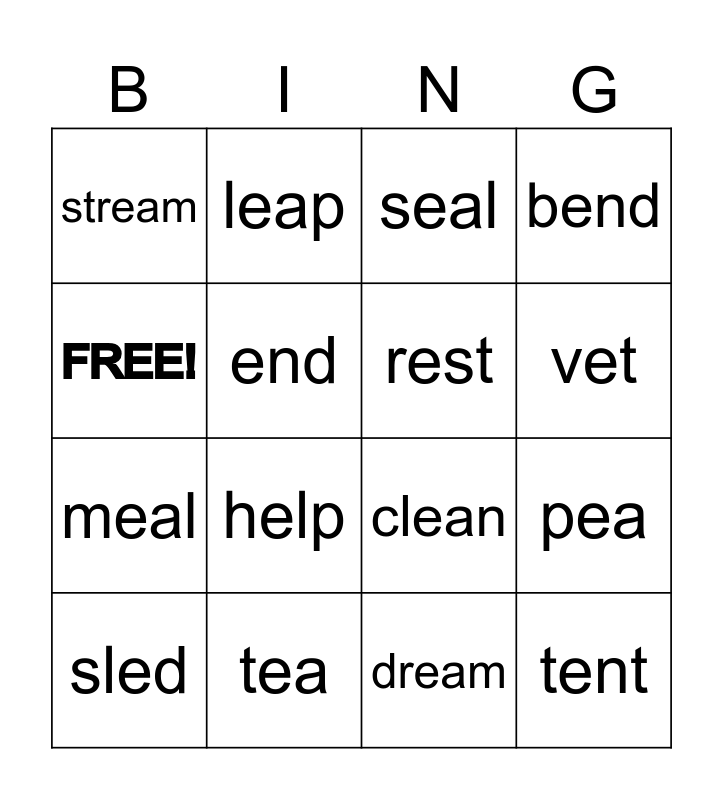 | B | I | N | G |
|---|---|---|---|
| stream | leap | seal | bend |
| FREE! | end | rest | vet |
| meal | help | clean | pea |
| sled | tea | dream | tent |